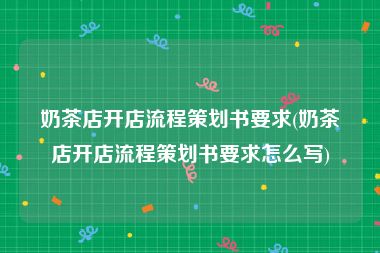 奶茶店开店流程策划书要求(奶茶店开店流程策划书要求怎么写)